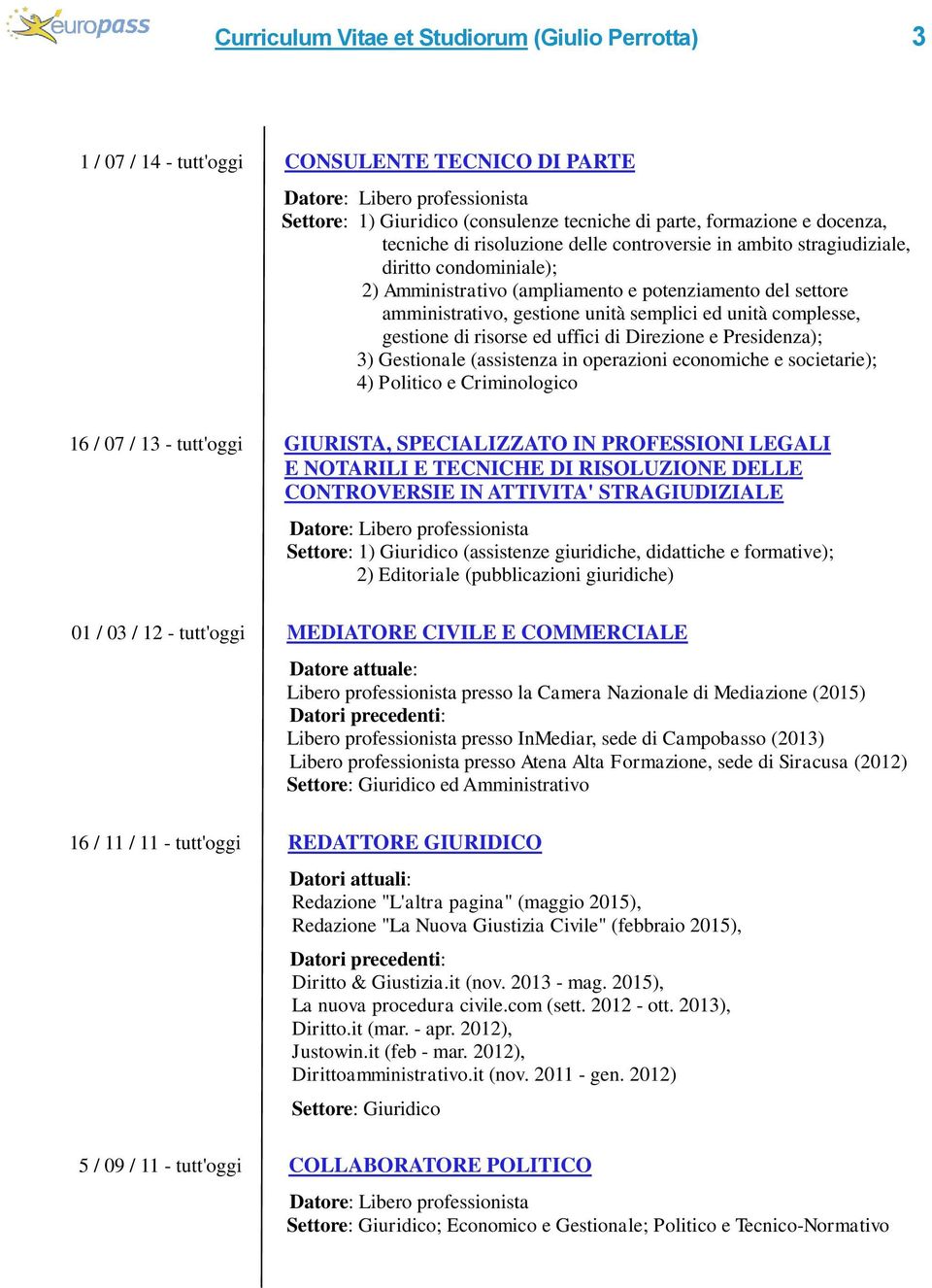 europass

Curriculum Vitae et Studiorum (Giulio Perrotta)

3

1 / 07 / 14 - tutt'oggi

CONSULENTE TECNICO DI PARTE

Datore: Libero professionista
Settore: 1) Giuridico (consulenze tecniche di parte, formazione e docenza, tecniche di risoluzione delle controversie in ambito stragiudiziale, diritto condominiale);
2) Amministrativo (ampliamento e potenziamento del settore amministrativo, gestione unità semplici ed unità complesse, gestione di risorse ed uffici di Direzione e Presidenza);
3) Gestionale (assistenza in operazioni economiche e societarie);
4) Politico e Criminologico

16 / 07 / 13 - tutt'oggi

GIURISTA, SPECIALIZZATO IN PROFESSIONI LEGALI E NOTARILI E TECNICHE DI RISOLUZIONE DELLE CONTROVERSIE IN ATTIVITA' STRAGIUDIZIALE

Datore: Libero professionista
Settore: 1) Giuridico (assistenze giuridiche, didattiche e formative);
2) Editoriale (pubblicazioni giuridiche)

01 / 03 / 12 - tutt'oggi

MEDIATORE CIVILE E COMMERCIALE

Datore attuale:
Libero professionista presso la Camera Nazionale di Mediazione (2015)
Datori precedenti:
Libero professionista presso InMediar, sede di Campobasso (2013)
Libero professionista presso Atena Alta Formazione, sede di Siracusa (2012)
Settore: Giuridico ed Amministrativo

16 / 11 / 11 - tutt'oggi

REDATTORE GIURIDICO

Datori attuali:
Redazione "L'altra pagina" (maggio 2015),
Redazione "La Nuova Giustizia Civile" (febbraio 2015),

Datori precedenti:
Diritto & Giustizia.it (nov. 2013 - mag. 2015),
La nuova procedura civile.com (sett. 2012 - ott. 2013),
Diritto.it (mar. - apr. 2012),
Justowin.it (feb - mar. 2012),
Dirittoamministrativo.it (nov. 2011 - gen. 2012)

Settore: Giuridico

5 / 09 / 11 - tutt'oggi

COLLABORATORE POLITICO

Datore: Libero professionista
Settore: Giuridico; Economico e Gestionale; Politico e Tecnico-Normativo